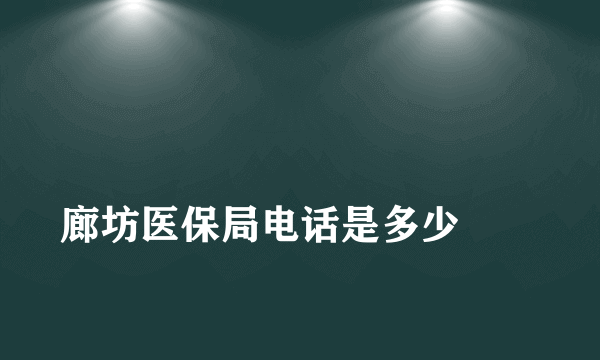 廊坊医保局电话是多少